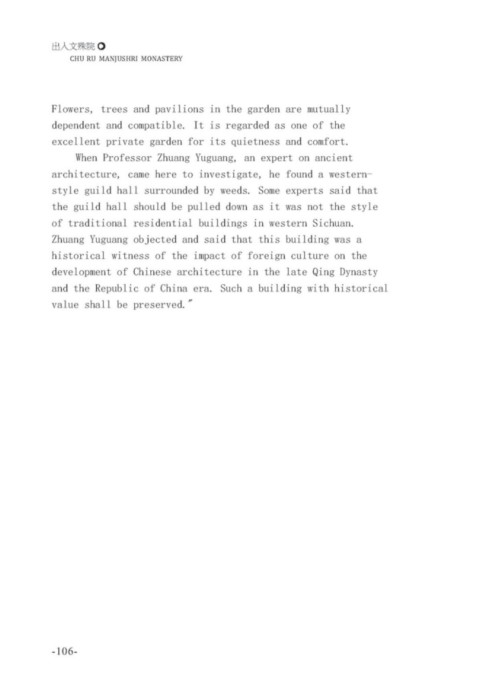 出入文殊院

CHU RU MANJUSHRI MONASTERY

Flowers, trees and pavilions in the garden are mutually dependent and compatible. It is regarded as one of the excellent private garden for its quietness and comfort.

When Professor Zhuang Yuguang, an expert on ancient architecture, came here to investigate, he found a western-style guild hall surrounded by weeds. Some experts said that the guild hall should be pulled down as it was not the style of traditional residential buildings in western Sichuan. Zhuang Yuguang objected and said that this building was a historical witness of the impact of foreign culture on the development of Chinese architecture in the late Qing Dynasty and the Republic of China era. Such a building with historical value shall be preserved."

-106-